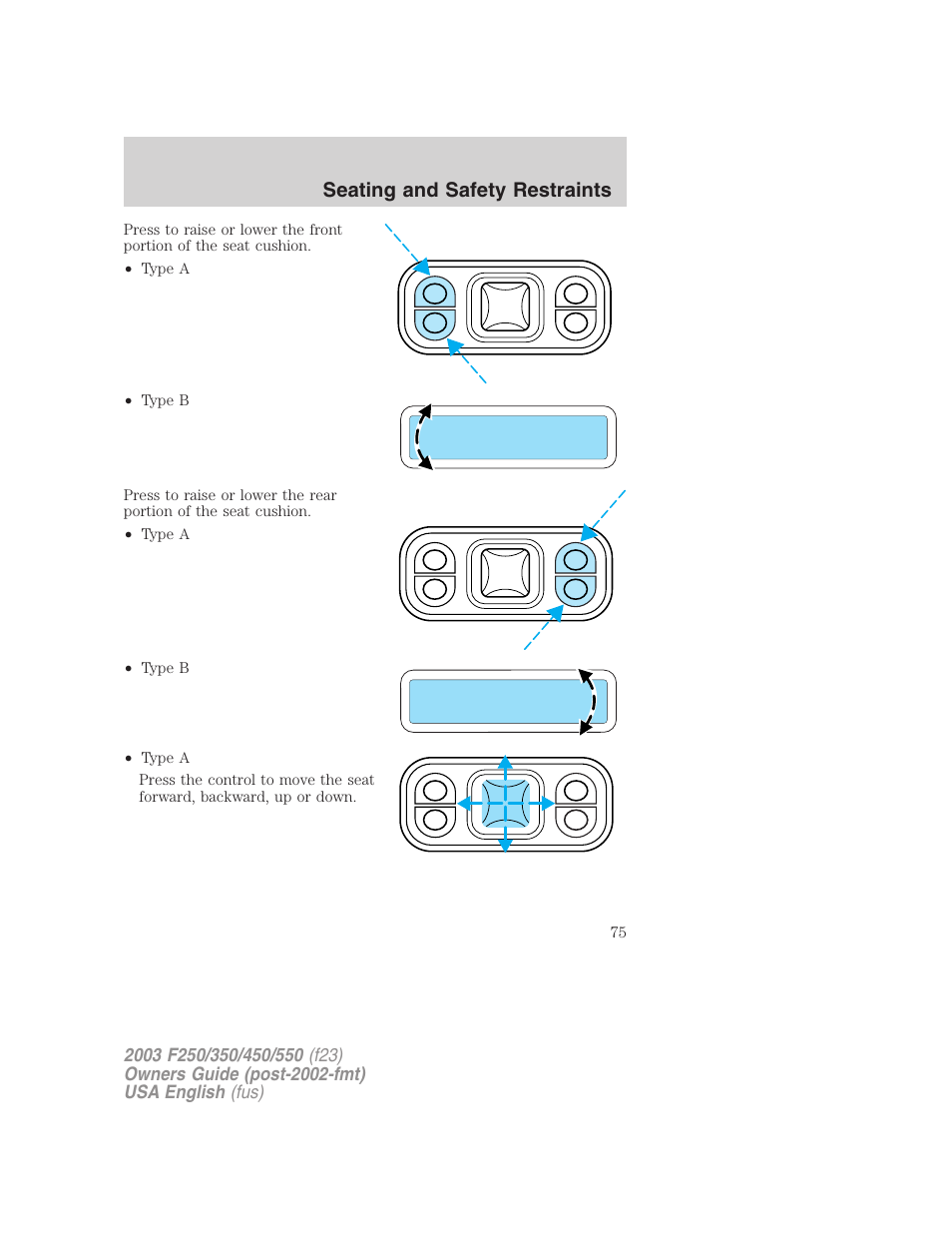 Seating and Safety Restraints

Press to raise or lower the front portion of the seat cushion.

• Type A

• Type B

Press to raise or lower the rear portion of the seat cushion.

• Type A

• Type B

• Type A

Press the control to move the seat forward, backward, up or down.

75

2003 F250/350/450/550 (f23)
Owners Guide (post-2002-fmt)
USA English (fus)